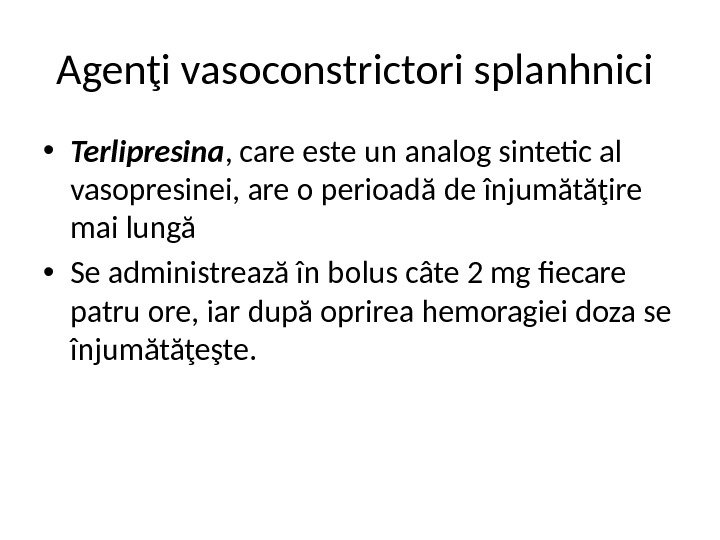 Agenţi vasoconstrictori splanhnici

• Terlipresina, care este un analog sintetic al vasopresinei, are o perioadă de înjumătăţire mai lungă
• Se administrează în bolus câte 2 mg fiecare patru ore, iar după oprirea hemoragiei doza se înjumătăţeşte.